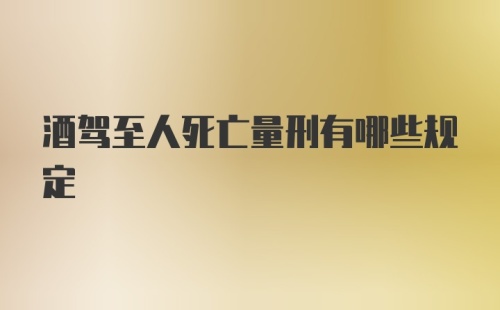 酒驾至人死亡量刑有哪些规定